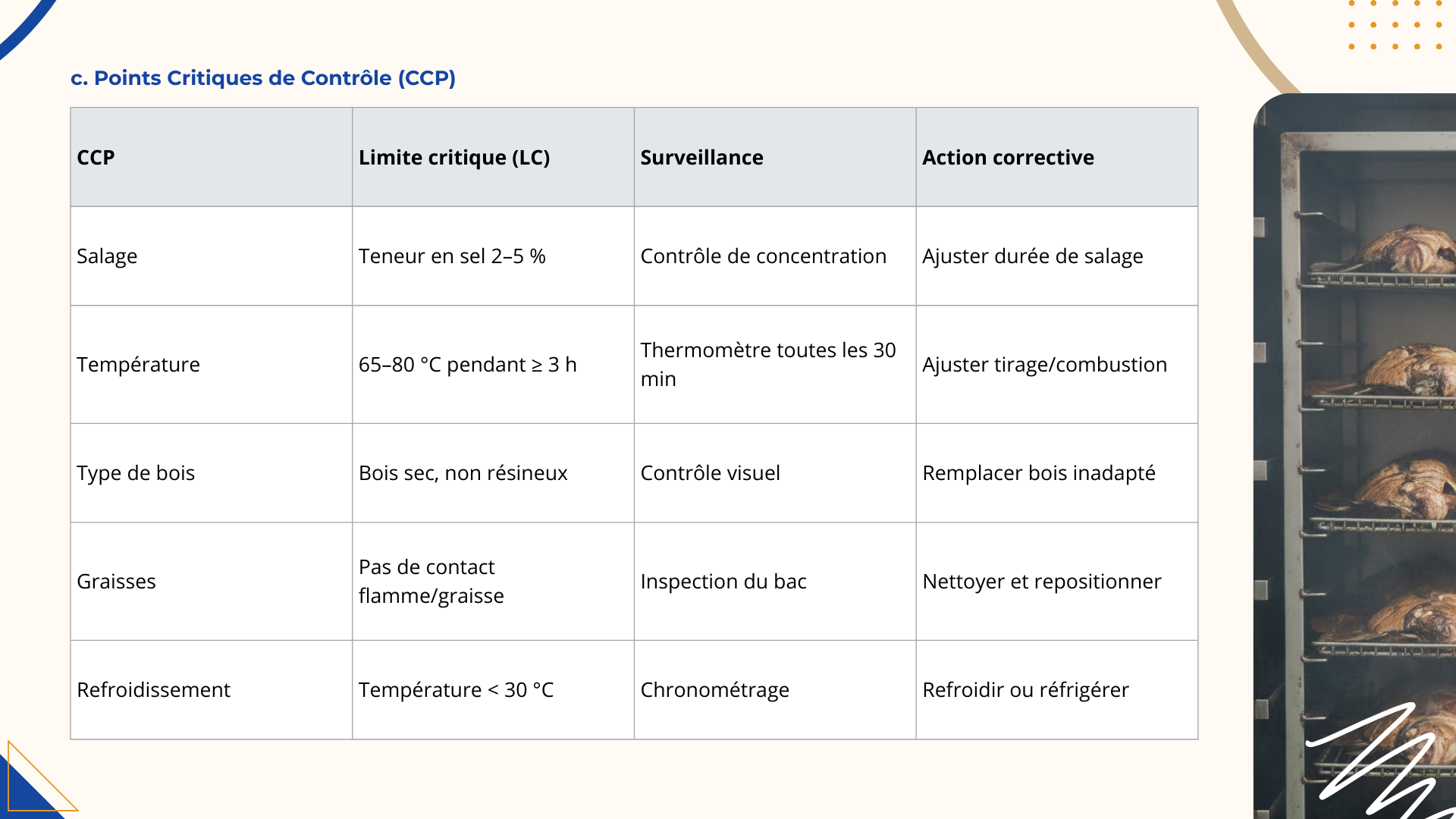 c. Points Critiques de Contrôle (CCP)

| CCP | Limite critique (LC) | Surveillance | Action corrective |
|---|---|---|---|
| Salage | Teneur en sel 2–5 % | Contrôle de concentration | Ajuster durée de salage |
| Température | 65–80 °C pendant ≥ 3 h | Thermomètre toutes les 30 min | Ajuster tirage/combustion |
| Type de bois | Bois sec, non résineux | Contrôle visuel | Remplacer bois inadapté |
| Graisses | Pas de contact flamme/graisse | Inspection du bac | Nettoyer et repositionner |
| Refroidissement | Température < 30 °C | Chronométrage | Refroidir ou réfrigérer |